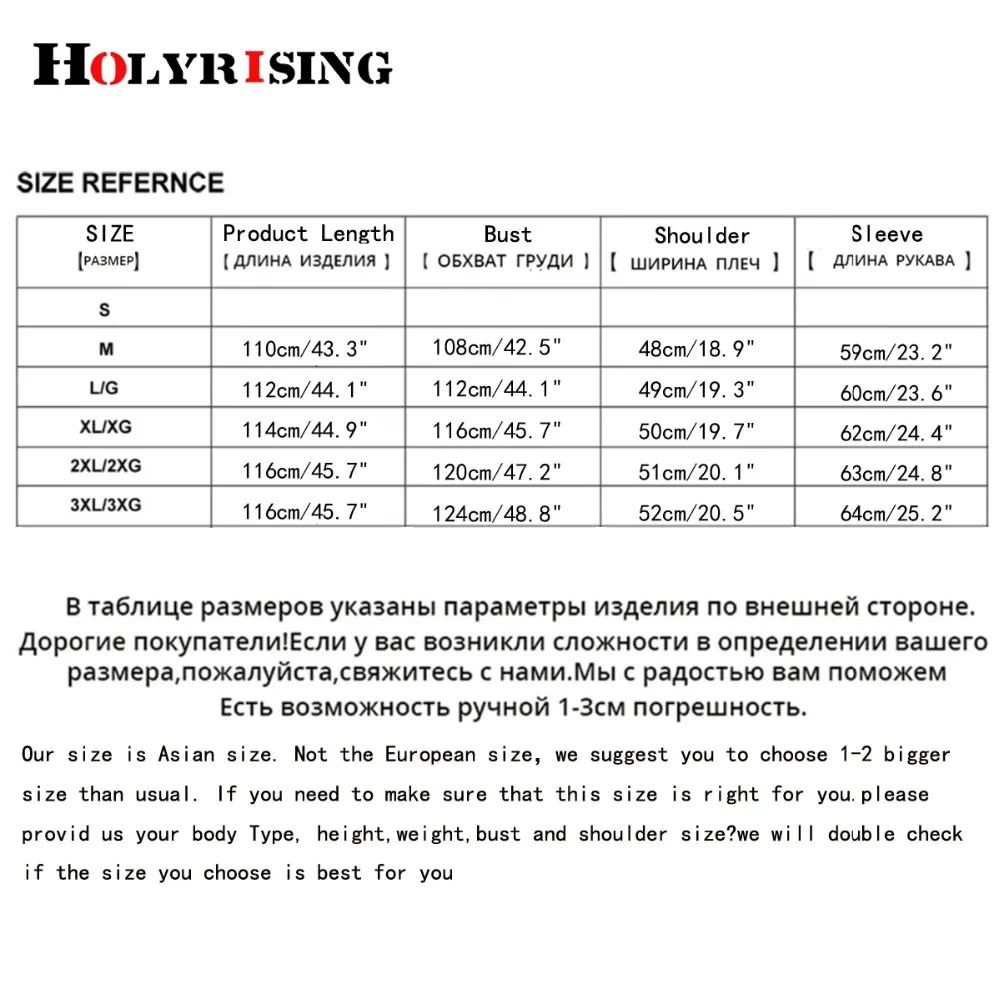 HOLYRISING

SIZE REFERNCE

| SIZE [РАЗМЕР] | Product Length [ ДЛИНА ИЗДЕЛИЯ ] | Bust [ ОБХВАТ ГРУДИ ] | Shoulder [ ШИРИНА ПЛЕЧ ] | Sleeve [ ДЛИНА РУКАВА ] |
|---|---|---|---|---|
| S | | | | |
| M | 110cm/43.3" | 108cm/42.5" | 48cm/18.9" | 59cm/23.2" |
| L/G | 112cm/44.1" | 112cm/44.1" | 49cm/19.3" | 60cm/23.6" |
| XL/XG | 114cm/44.9" | 116cm/45.7" | 50cm/19.7" | 62cm/24.4" |
| 2XL/2XG | 116cm/45.7" | 120cm/47.2" | 51cm/20.1" | 63cm/24.8" |
| 3XL/3XG | 116cm/45.7" | 124cm/48.8" | 52cm/20.5" | 64cm/25.2" |

В таблице размеров указаны параметры изделия по внешней стороне. Дорогие покупатели!Если у вас возникли сложности в определении вашего размера,пожалуйста,свяжитесь с нами.Мы с радостью вам поможем Есть возможность ручной 1-3см погрешность.

Our size is Asian size. Not the European size, we suggest you to choose 1-2 bigger size than usual. If you need to make sure that this size is right for you.please provid us your body Type, height,weight,bust and shoulder size?we will double check if the size you choose is best for you